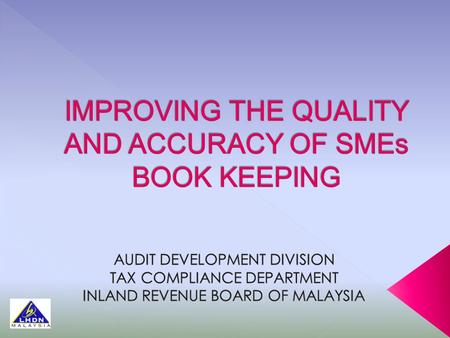 IMPROVING THE QUALITY AND ACCURACY OF SMEs BOOK KEEPING

AUDIT DEVELOPMENT DIVISION
TAX COMPLIANCE DEPARTMENT
INLAND REVENUE BOARD OF MALAYSIA

LHDN
MALAYSIA